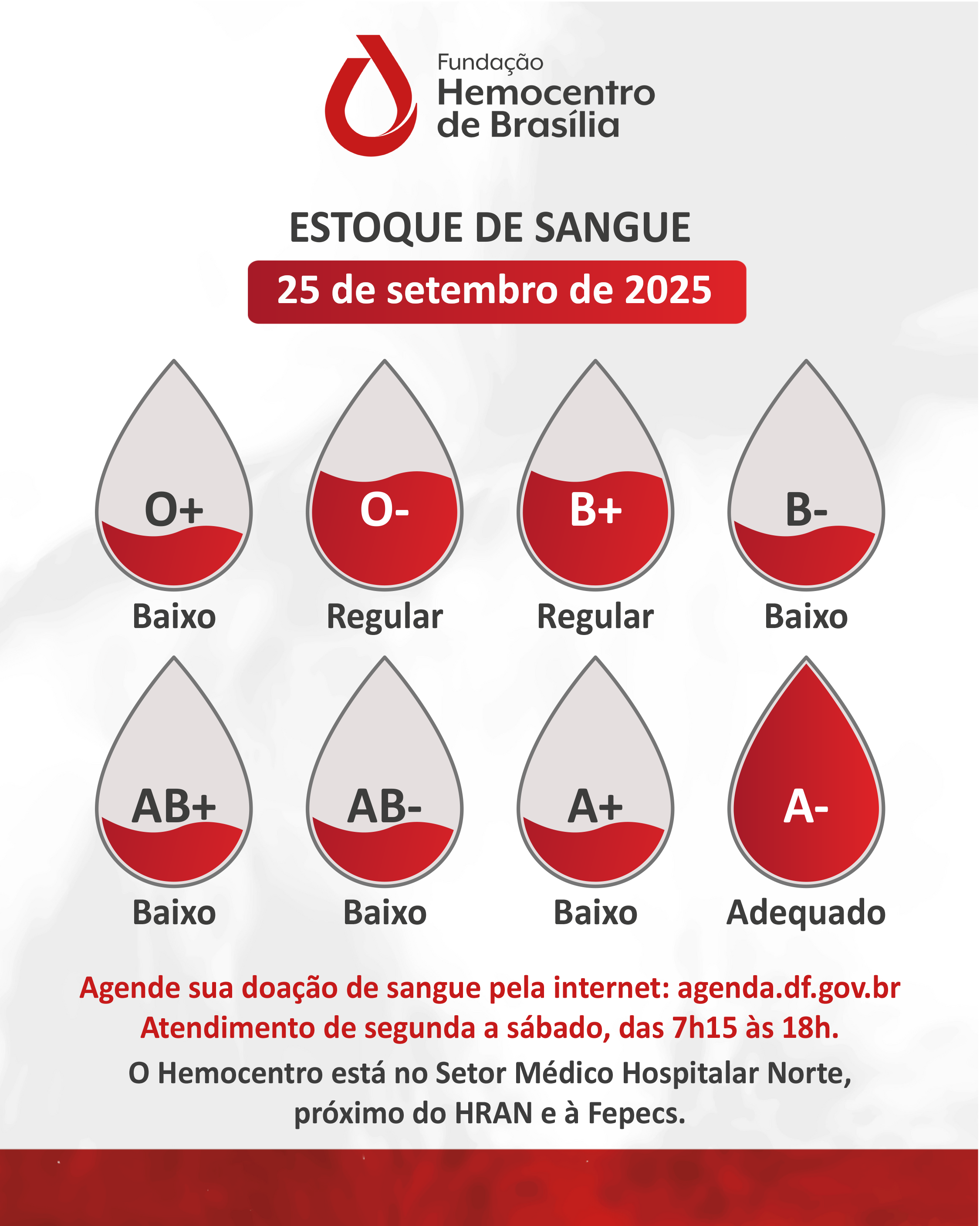 Fundação
Hemocentro
de Brasília

ESTOQUE DE SANGUE

25 de setembro de 2025

O+
Baixo

O-
Regular

B+
Regular

B-
Baixo

AB+
Baixo

AB-
Baixo

A+
Baixo

A-
Adequado

Agende sua doação de sangue pela internet: agenda.df.gov.br
Atendimento de segunda a sábado, das 7h15 às 18h.

O Hemocentro está no Setor Médico Hospitalar Norte, próximo do HRAN e à Fepecs.